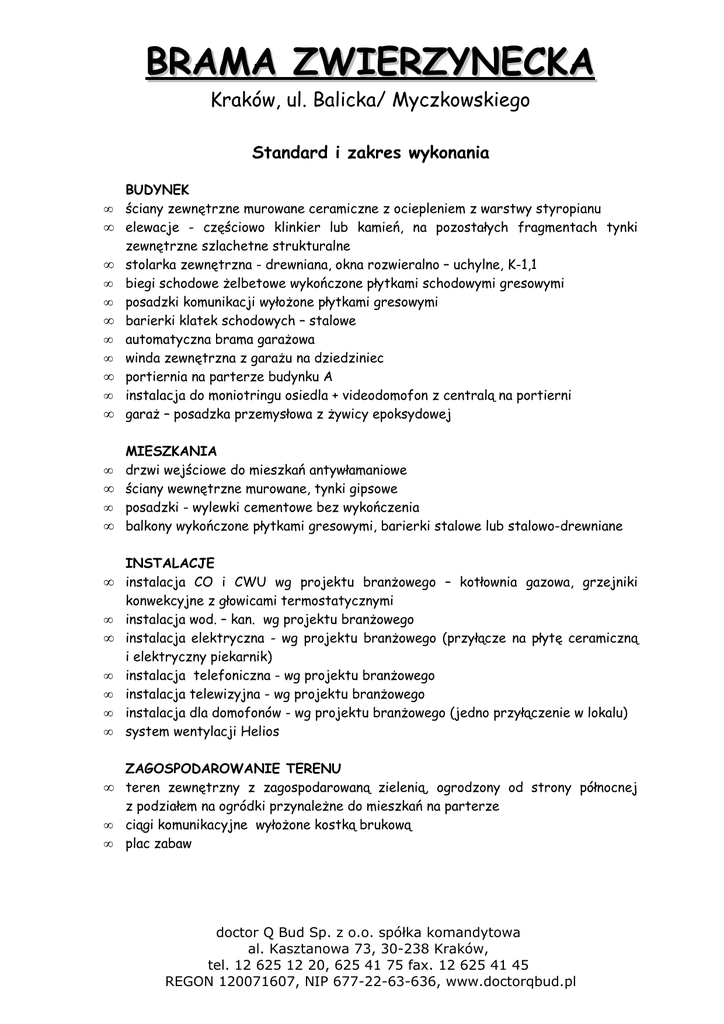 BRAMA ZWIERZYNECKA
Kraków, ul. Balicka/ Myczkowskiego

Standard i zakres wykonania

BUDYNEK
∞ ściany zewnętrzne murowane ceramiczne z ociepleniem z warstwy styropianu
∞ elewacje - częściowo klinkier lub kamień, na pozostałych fragmentach tynki zewnętrzne szlachetne strukturalne
∞ stolarka zewnętrzna - drewniana, okna rozwieralno – uchylne, K-1,1
∞ biegi schodowe żelbetowe wykończone płytkami schodowymi gresowymi
∞ posadzki komunikacji wyłożone płytkami gresowymi
∞ barierki klatek schodowych – stalowe
∞ automatyczna brama garażowa
∞ winda zewnętrzna z garażu na dziedziniec
∞ portiernia na parterze budynku A
∞ instalacja do moniotringu osiedla + videodomofon z centralą na portierni
∞ garaż – posadzka przemysłowa z żywicy epoksydowej

MIESZKANIA
∞ drzwi wejściowe do mieszkań antywłamaniowe
∞ ściany wewnętrzne murowane, tynki gipsowe
∞ posadzki - wylewki cementowe bez wykończenia
∞ balkony wykończone płytkami gresowymi, barierki stalowe lub stalowo-drewniane

INSTALACJE
∞ instalacja CO i CWU wg projektu branżowego – kotłownia gazowa, grzejniki konwekcyjne z głowicami termostatycznymi
∞ instalacja wod. – kan. wg projektu branżowego
∞ instalacja elektryczna - wg projektu branżowego (przyłącze na płytę ceramiczną i elektryczny piekarnik)
∞ instalacja telefoniczna - wg projektu branżowego
∞ instalacja telewizyjna - wg projektu branżowego
∞ instalacja dla domofonów - wg projektu branżowego (jedno przyłączenie w lokalu)
∞ system wentylacji Helios

ZAGOSPODAROWANIE TERENU
∞ teren zewnętrzny z zagospodarowaną zielenią, ogrodzony od strony północnej z podziałem na ogródki przynależne do mieszkań na parterze
∞ ciągi komunikacyjne wyłożone kostką brukową
∞ plac zabaw

doctor Q Bud Sp. z o.o. spółka komandytowa
al. Kasztanowa 73, 30-238 Kraków,
tel. 12 625 12 20, 625 41 75 fax. 12 625 41 45
REGON 120071607, NIP 677-22-63-636, www.doctorqbud.pl